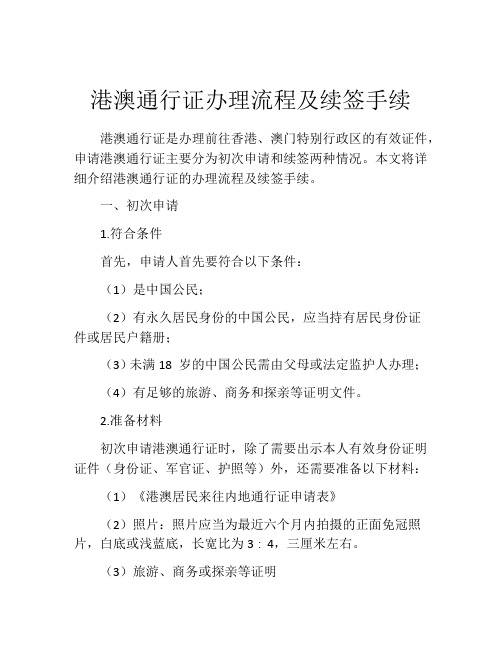 港澳通行证办理流程及续签手续

港澳通行证是办理前往香港、澳门特别行政区的有效证件，申请港澳通行证主要分为初次申请和续签两种情况。本文将详细介绍港澳通行证的办理流程及续签手续。

一、初次申请

1.符合条件

首先，申请人首先要符合以下条件：

（1）是中国公民；

（2）有永久居民身份的中国公民，应当持有居民身份证件或居民户籍册；

（3）未满 18 岁的中国公民需由父母或法定监护人办理；

（4）有足够的旅游、商务和探亲等证明文件。

2.准备材料

初次申请港澳通行证时，除了需要出示本人有效身份证明证件（身份证、军官证、护照等）外，还需要准备以下材料：

（1）《港澳居民来往内地通行证申请表》

（2）照片：照片应当为最近六个月内拍摄的正面免冠照片，白底或浅蓝底，长宽比为 3：4，三厘米左右。

（3）旅游、商务或探亲等证明